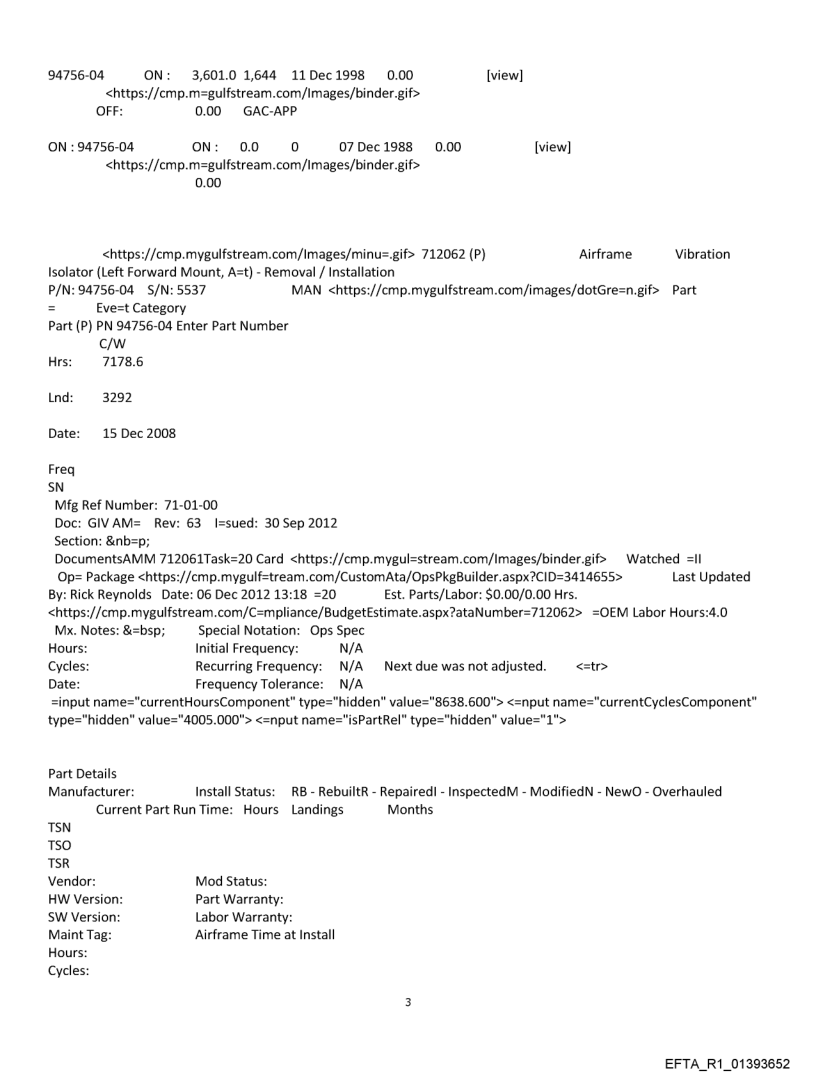 94756-04 ON : 3,601.0 1,644 11 Dec 1998 0.00 [view] <https://cmp.m=gulfstream.com/Images/binder.gif>
OFF: 0.00 GAC-APP

ON : 94756-04 ON : 0.0 0 07 Dec 1988 0.00 [view] <https://cmp.m=gulfstream.com/Images/binder.gif>
0.00

<https://cmp.mygulfstream.com/Images/minu=.gif> 712062 (P) Airframe Vibration Isolator (Left Forward Mount, A=t) - Removal / Installation
P/N: 94756-04 S/N: 5537 MAN <https://cmp.mygulfstream.com/images/dotGre=n.gif> Part = Eve=t Category
Part (P) PN 94756-04 Enter Part Number
C/W
Hrs: 7178.6

Lnd: 3292

Date: 15 Dec 2008

Freq
SN
Mfg Ref Number: 71-01-00
Doc: GIV AM= Rev: 63 I=sued: 30 Sep 2012
Section: &nb=p;
DocumentsAMM 712061Task=20 Card <https://cmp.mygul=stream.com/Images/binder.gif> Watched =II
Op= Package <https://cmp.mygulf=tream.com/CustomAta/OpsPkgBuilder.aspx?CID=3414655> Last Updated By: Rick Reynolds Date: 06 Dec 2012 13:18 =20 Est. Parts/Labor: $0.00/0.00 Hrs.
<https://cmp.mygulfstream.com/C=mpliance/BudgetEstimate.aspx?ataNumber=712062> =OEM Labor Hours:4.0
Mx. Notes: &=bsp; Special Notation: Ops Spec
Hours: Initial Frequency: N/A
Cycles: Recurring Frequency: N/A Next due was not adjusted. <=tr>
Date: Frequency Tolerance: N/A
=input name="currentHoursComponent" type="hidden" value="8638.600"> <=nput name="currentCyclesComponent" type="hidden" value="4005.000"> <=nput name="isPartRel" type="hidden" value="1">

Part Details
Manufacturer: Install Status: RB - RebuiltR - RepairedI - InspectedM - ModifiedN - NewO - Overhauled
Current Part Run Time: Hours Landings Months
TSN
TSO
TSR
Vendor: Mod Status:
HW Version: Part Warranty:
SW Version: Labor Warranty:
Maint Tag: Airframe Time at Install
Hours:
Cycles:

3

EFTA_R1_01393652